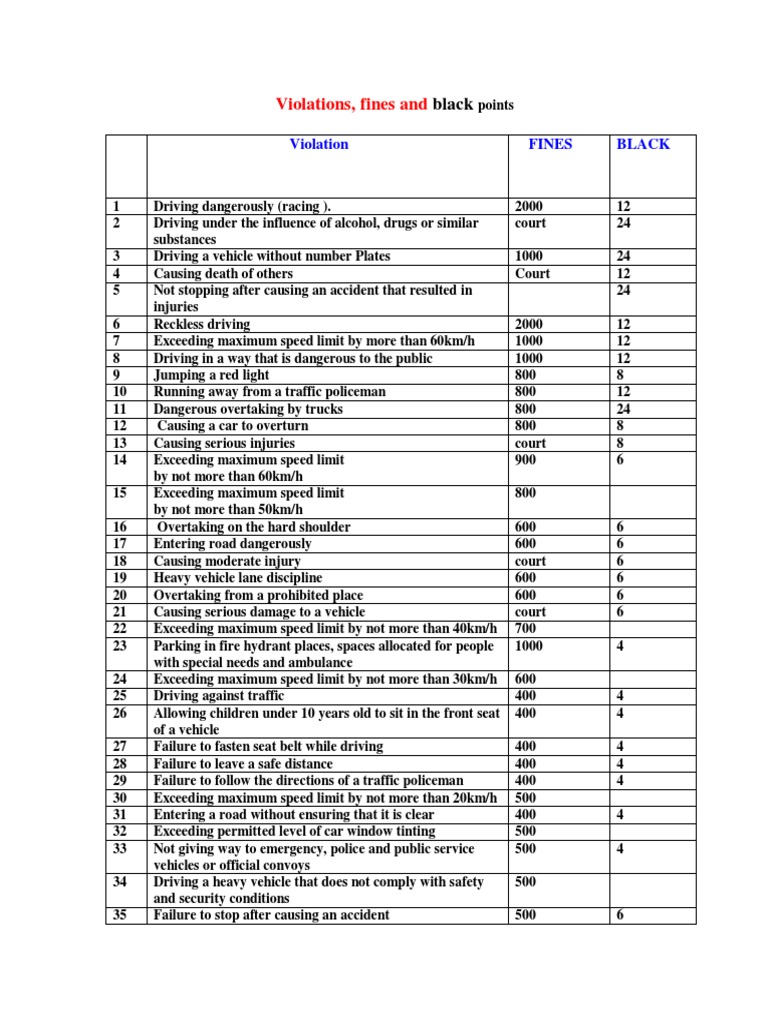 Violations, fines and black points

| | Violation | FINES | BLACK |
|---|---|---|---|
| 1 | Driving dangerously (racing ). | 2000 | 12 |
| 2 | Driving under the influence of alcohol, drugs or similar substances | court | 24 |
| 3 | Driving a vehicle without number Plates | 1000 | 24 |
| 4 | Causing death of others | Court | 12 |
| 5 | Not stopping after causing an accident that resulted in injuries | | 24 |
| 6 | Reckless driving | 2000 | 12 |
| 7 | Exceeding maximum speed limit by more than 60km/h | 1000 | 12 |
| 8 | Driving in a way that is dangerous to the public | 1000 | 12 |
| 9 | Jumping a red light | 800 | 8 |
| 10 | Running away from a traffic policeman | 800 | 12 |
| 11 | Dangerous overtaking by trucks | 800 | 24 |
| 12 | Causing a car to overturn | 800 | 8 |
| 13 | Causing serious injuries | court | 8 |
| 14 | Exceeding maximum speed limit by not more than 60km/h | 900 | 6 |
| 15 | Exceeding maximum speed limit by not more than 50km/h | 800 | |
| 16 | Overtaking on the hard shoulder | 600 | 6 |
| 17 | Entering road dangerously | 600 | 6 |
| 18 | Causing moderate injury | court | 6 |
| 19 | Heavy vehicle lane discipline | 600 | 6 |
| 20 | Overtaking from a prohibited place | 600 | 6 |
| 21 | Causing serious damage to a vehicle | court | 6 |
| 22 | Exceeding maximum speed limit by not more than 40km/h | 700 | |
| 23 | Parking in fire hydrant places, spaces allocated for people with special needs and ambulance | 1000 | 4 |
| 24 | Exceeding maximum speed limit by not more than 30km/h | 600 | |
| 25 | Driving against traffic | 400 | 4 |
| 26 | Allowing children under 10 years old to sit in the front seat of a vehicle | 400 | 4 |
| 27 | Failure to fasten seat belt while driving | 400 | 4 |
| 28 | Failure to leave a safe distance | 400 | 4 |
| 29 | Failure to follow the directions of a traffic policeman | 400 | 4 |
| 30 | Exceeding maximum speed limit by not more than 20km/h | 500 | |
| 31 | Entering a road without ensuring that it is clear | 400 | 4 |
| 32 | Exceeding permitted level of car window tinting | 500 | |
| 33 | Not giving way to emergency, police and public service vehicles or official convoys | 500 | 4 |
| 34 | Driving a heavy vehicle that does not comply with safety and security conditions | 500 | |
| 35 | Failure to stop after causing an accident | 500 | 6 |